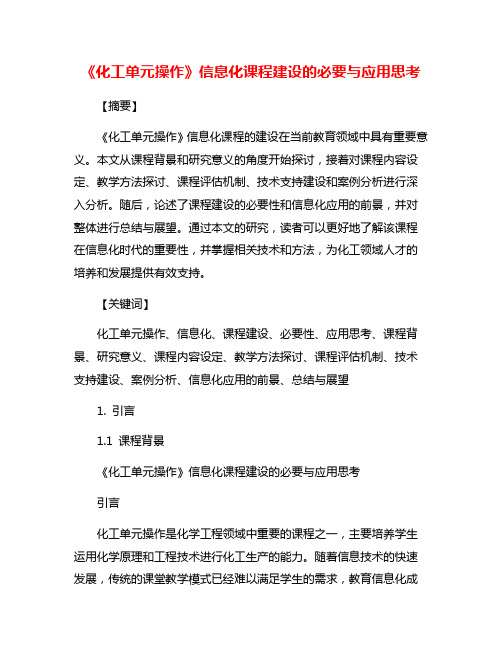 《化工单元操作》信息化课程建设的必要与应用思考

【摘要】

《化工单元操作》信息化课程的建设在当前教育领域中具有重要意义。本文从课程背景和研究意义的角度开始探讨，接着对课程内容设定、教学方法探讨、课程评估机制、技术支持建设和案例分析进行深入分析。随后，论述了课程建设的必要性和信息化应用的前景，并对整体进行总结与展望。通过本文的研究，读者可以更好地了解该课程在信息化时代的重要性，并掌握相关技术和方法，为化工领域人才的培养和发展提供有效支持。

【关键词】

化工单元操作、信息化、课程建设、必要性、应用思考、课程背景、研究意义、课程内容设定、教学方法探讨、课程评估机制、技术支持建设、案例分析、信息化应用的前景、总结与展望

1. 引言

1.1 课程背景

《化工单元操作》信息化课程建设的必要与应用思考

引言

化工单元操作是化学工程领域中重要的课程之一，主要培养学生运用化学原理和工程技术进行化工生产的能力。随着信息技术的快速发展，传统的课堂教学模式已经难以满足学生的需求，教育信息化成